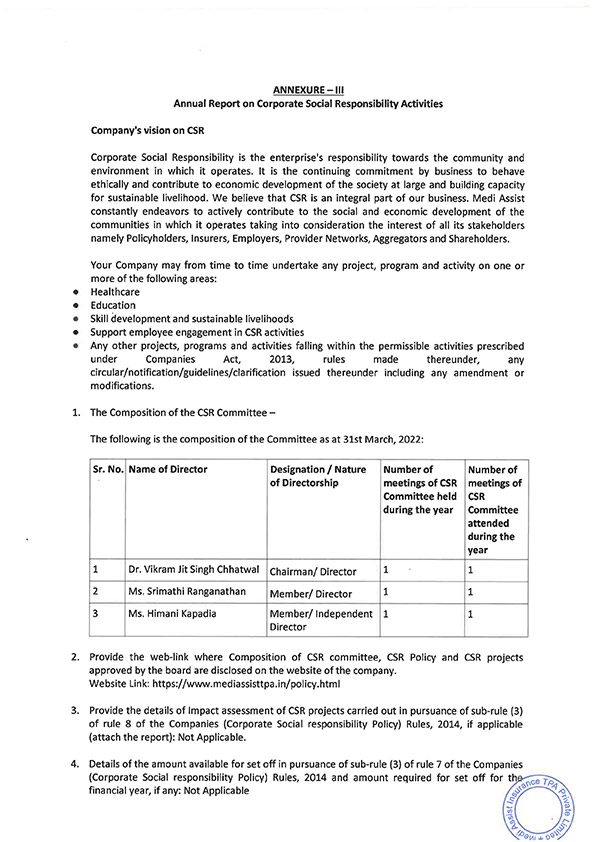 ANNEXURE – III
Annual Report on Corporate Social Responsibility Activities

Company's vision on CSR

Corporate Social Responsibility is the enterprise's responsibility towards the community and environment in which it operates. It is the continuing commitment by business to behave ethically and contribute to economic development of the society at large and building capacity for sustainable livelihood. We believe that CSR is an integral part of our business. Medi Assist constantly endeavors to actively contribute to the social and economic development of the communities in which it operates taking into consideration the interest of all its stakeholders namely Policyholders, Insurers, Employers, Provider Networks, Aggregators and Shareholders.

Your Company may from time to time undertake any project, program and activity on one or more of the following areas:
• Healthcare
• Education
• Skill development and sustainable livelihoods
• Support employee engagement in CSR activities
• Any other projects, programs and activities falling within the permissible activities prescribed under Companies Act, 2013, rules made thereunder, any circular/notification/guidelines/clarification issued thereunder including any amendment or modifications.

1. The Composition of the CSR Committee –

The following is the composition of the Committee as at 31st March, 2022:

| Sr. No. | Name of Director | Designation / Nature of Directorship | Number of meetings of CSR Committee held during the year | Number of meetings of CSR Committee attended during the year |
|---|---|---|---|---|
| 1 | Dr. Vikram Jit Singh Chhatwal | Chairman/ Director | 1 | 1 |
| 2 | Ms. Srimathi Ranganathan | Member/ Director | 1 | 1 |
| 3 | Ms. Himani Kapadia | Member/ Independent Director | 1 | 1 |

2. Provide the web-link where Composition of CSR committee, CSR Policy and CSR projects approved by the board are disclosed on the website of the company.
Website Link: https://www.mediassisttpa.in/policy.html

3. Provide the details of Impact assessment of CSR projects carried out in pursuance of sub-rule (3) of rule 8 of the Companies (Corporate Social responsibility Policy) Rules, 2014, if applicable (attach the report): Not Applicable.

4. Details of the amount available for set off in pursuance of sub-rule (3) of rule 7 of the Companies (Corporate Social responsibility Policy) Rules, 2014 and amount required for set off for the financial year, if any: Not Applicable

Medi Assist Insurance TPA Private Limited